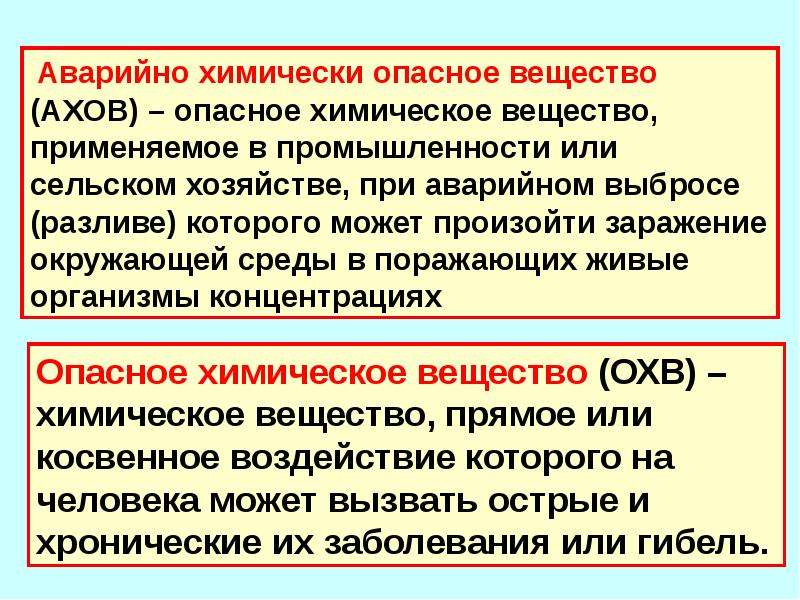 Аварийно химически опасное вещество (АХОВ) – опасное химическое вещество, применяемое в промышленности или сельском хозяйстве, при аварийном выбросе (разливе) которого может произойти заражение окружающей среды в поражающих живые организмы концентрациях

Опасное химическое вещество (ОХВ) – химическое вещество, прямое или косвенное воздействие которого на человека может вызвать острые и хронические их заболевания или гибель.